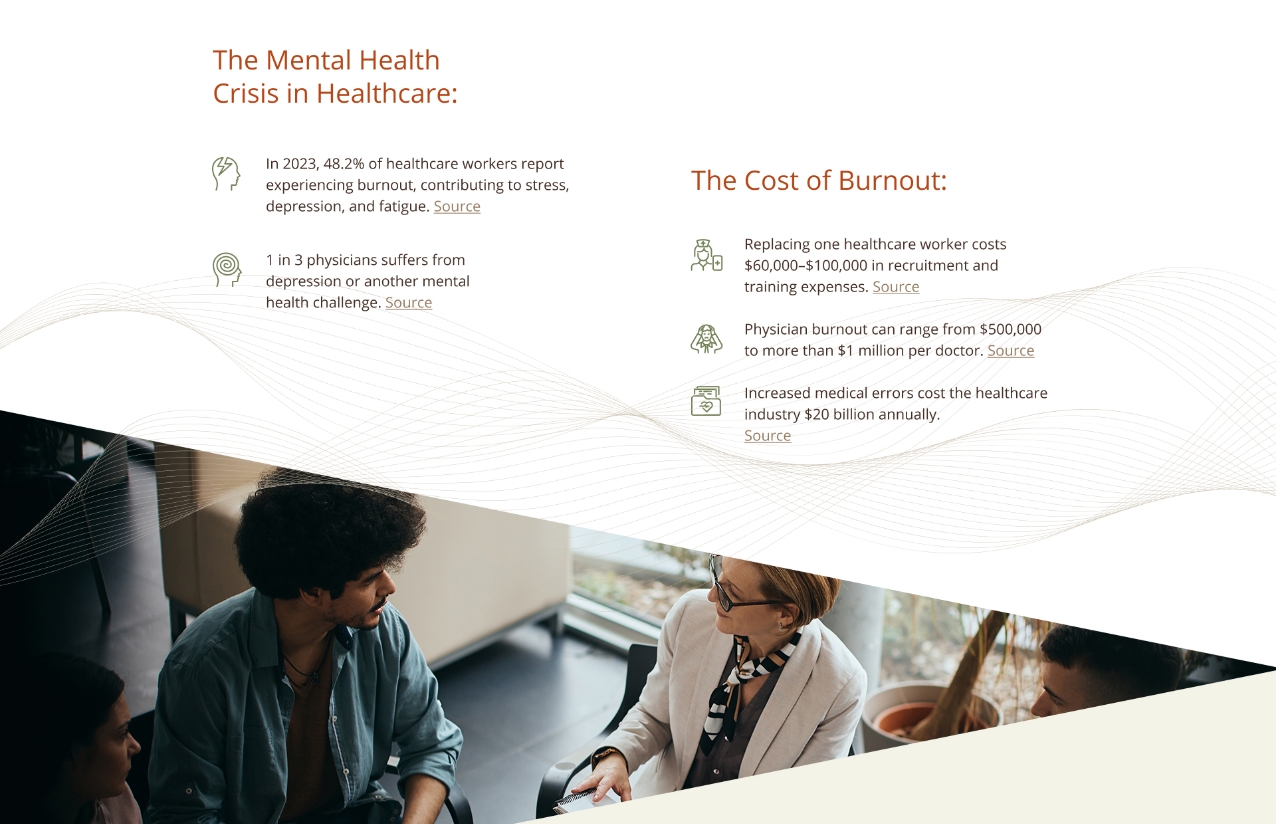 The Mental Health Crisis in Healthcare:

In 2023, 48.2% of healthcare workers report experiencing burnout, contributing to stress, depression, and fatigue. Source

1 in 3 physicians suffers from depression or another mental health challenge. Source

The Cost of Burnout:

Replacing one healthcare worker costs $60,000–$100,000 in recruitment and training expenses. Source

Physician burnout can range from $500,000 to more than $1 million per doctor. Source

Increased medical errors cost the healthcare industry $20 billion annually. Source